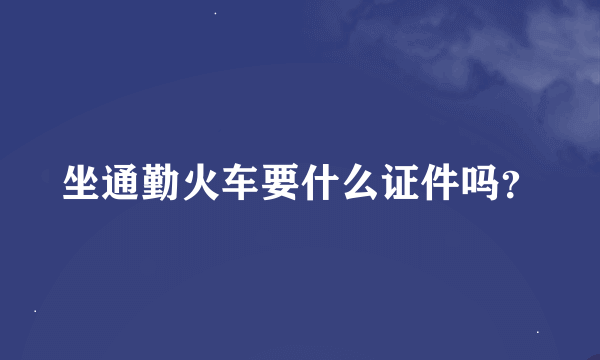 坐通勤火车要什么证件吗?